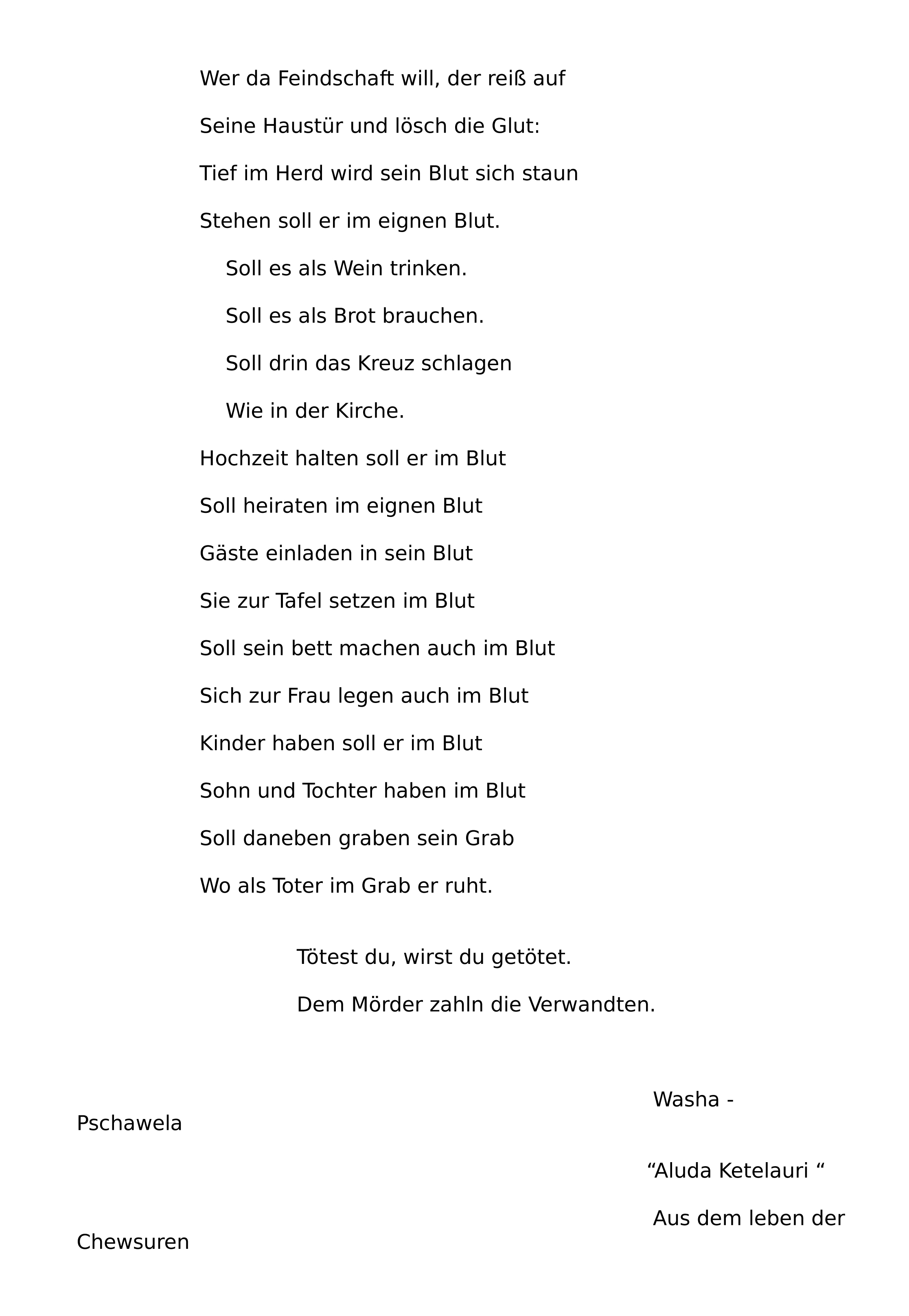 Wer da Feindschaft will, der reiß auf

Seine Haustür und lösch die Glut:

Tief im Herd wird sein Blut sich staun

Stehen soll er im eignen Blut.

Soll es als Wein trinken.

Soll es als Brot brauchen.

Soll drin das Kreuz schlagen

Wie in der Kirche.

Hochzeit halten soll er im Blut

Soll heiraten im eignen Blut

Gäste einladen in sein Blut

Sie zur Tafel setzen im Blut

Soll sein bett machen auch im Blut

Sich zur Frau legen auch im Blut

Kinder haben soll er im Blut

Sohn und Tochter haben im Blut

Soll daneben graben sein Grab

Wo als Toter im Grab er ruht.

Tötest du, wirst du getötet.

Dem Mörder zahln die Verwandten.

Washa - Pschawela

“Aluda Ketelauri “

Aus dem leben der Chewsuren